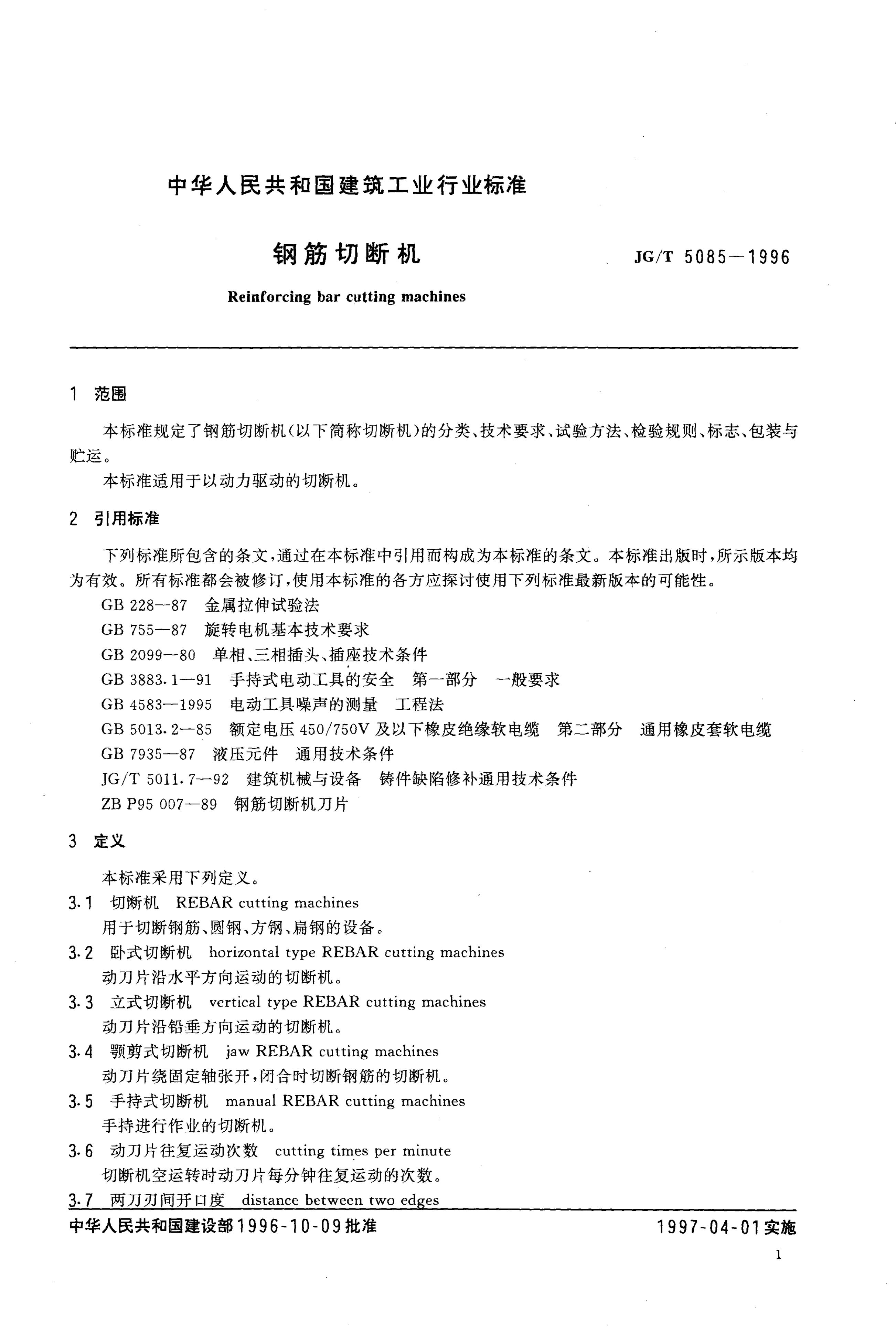 中华人民共和国建筑工业行业标准

钢筋切断机

JG/T 5085—1996

Reinforcing bar cutting machines

1 范围

本标准规定了钢筋切断机(以下简称切断机)的分类、技术要求、试验方法、检验规则、标志、包装与贮运。

本标准适用于以动力驱动的切断机。

2 引用标准

下列标准所包含的条文,通过在本标准中引用而构成为本标准的条文。本标准出版时,所示版本均为有效。所有标准都会被修订,使用本标准的各方应探讨使用下列标准最新版本的可能性。

GB 228—87 金属拉伸试验法
GB 755—87 旋转电机基本技术要求
GB 2099—80 单相、三相插头、插座技术条件
GB 3883.1—91 手持式电动工具的安全 第一部分 一般要求
GB 4583—1995 电动工具噪声的测量 工程法
GB 5013.2—85 额定电压 450/750V 及以下橡皮绝缘软电缆 第二部分 通用橡皮套软电缆
GB 7935—87 液压元件 通用技术条件
JG/T 5011.7—92 建筑机械与设备 铸件缺陷修补通用技术条件
ZB P95 007—89 钢筋切断机刀片

3 定义

本标准采用下列定义。

3.1 切断机 REBAR cutting machines
用于切断钢筋、圆钢、方钢、扁钢的设备。

3.2 卧式切断机 horizontal type REBAR cutting machines
动刀片沿水平方向运动的切断机。

3.3 立式切断机 vertical type REBAR cutting machines
动刀片沿铅垂方向运动的切断机。

3.4 颚剪式切断机 jaw REBAR cutting machines
动刀片绕固定轴张开,闭合时切断钢筋的切断机。

3.5 手持式切断机 manual REBAR cutting machines
手持进行作业的切断机。

3.6 动刀片往复运动次数 cutting times per minute
切断机空运转时动刀片每分钟往复运动的次数。

3.7 两刀刃间开口度 distance between two edges

中华人民共和国建设部1996-10-09批准

1997-04-01实施

1